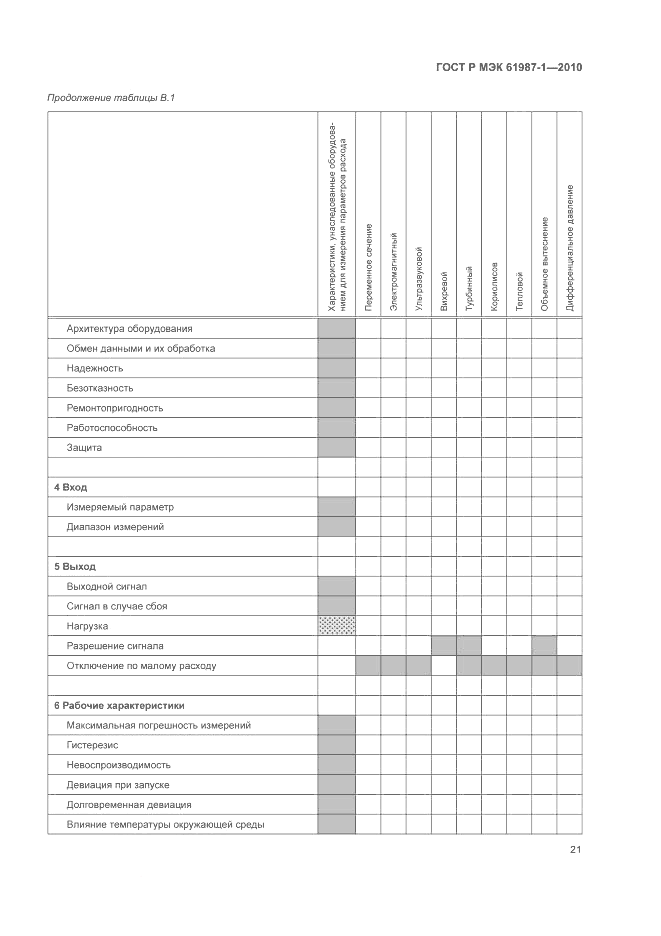 ГОСТ Р МЭК 61987-1—2010

Продолжение таблицы В.1

| | Характеристики, унаследованные оборудованием для измерения параметров расхода | Переменное сечение | Электромагнитный | Ультразвуковой | Вихревой | Турбинный | Кориолисов | Тепловой | Объемное вытеснение | Дифференциальное давление |
|---|---|---|---|---|---|---|---|---|---|---|
| Архитектура оборудования | | | | | | | | | | |
| Обмен данными и их обработка | | | | | | | | | | |
| Надежность | | | | | | | | | | |
| Безотказность | | | | | | | | | | |
| Ремонтопригодность | | | | | | | | | | |
| Работоспособность | | | | | | | | | | |
| Защита | | | | | | | | | | |
| | | | | | | | | | | |
| 4 Вход | | | | | | | | | | |
| Измеряемый параметр | | | | | | | | | | |
| Диапазон измерений | | | | | | | | | | |
| | | | | | | | | | | |
| 5 Выход | | | | | | | | | | |
| Выходной сигнал | | | | | | | | | | |
| Сигнал в случае сбоя | | | | | | | | | | |
| Нагрузка | | | | | | | | | | |
| Разрешение сигнала | | | | | | | | | | |
| Отключение по малому расходу | | | | | | | | | | |
| | | | | | | | | | | |
| 6 Рабочие характеристики | | | | | | | | | | |
| Максимальная погрешность измерений | | | | | | | | | | |
| Гистерезис | | | | | | | | | | |
| Невоспроизводимость | | | | | | | | | | |
| Девиация при запуске | | | | | | | | | | |
| Долговременная девиация | | | | | | | | | | |
| Влияние температуры окружающей среды | | | | | | | | | | |

21